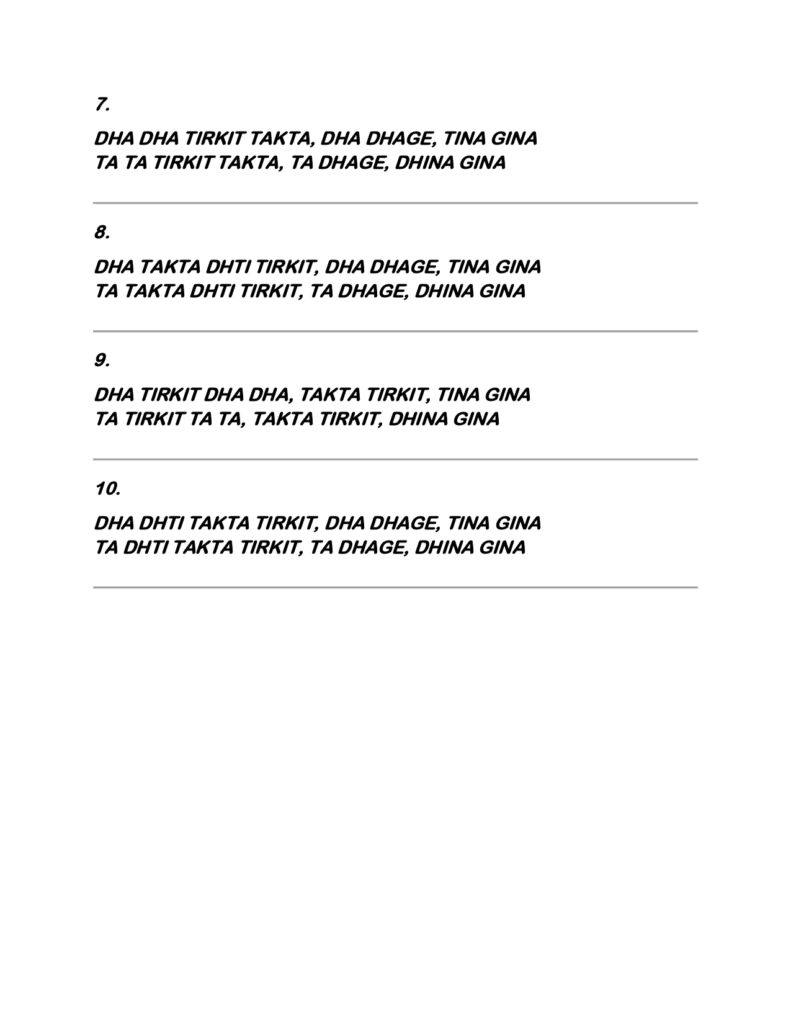 7.

DHA DHA TIRKIT TAKTA, DHA DHAGE, TINA GINA
TA TA TIRKIT TAKTA, TA DHAGE, DHINA GINA

8.

DHA TAKTA DHTI TIRKIT, DHA DHAGE, TINA GINA
TA TAKTA DHTI TIRKIT, TA DHAGE, DHINA GINA

9.

DHA TIRKIT DHA DHA, TAKTA TIRKIT, TINA GINA
TA TIRKIT TA TA, TAKTA TIRKIT, DHINA GINA

10.

DHA DHTI TAKTA TIRKIT, DHA DHAGE, TINA GINA
TA DHTI TAKTA TIRKIT, TA DHAGE, DHINA GINA